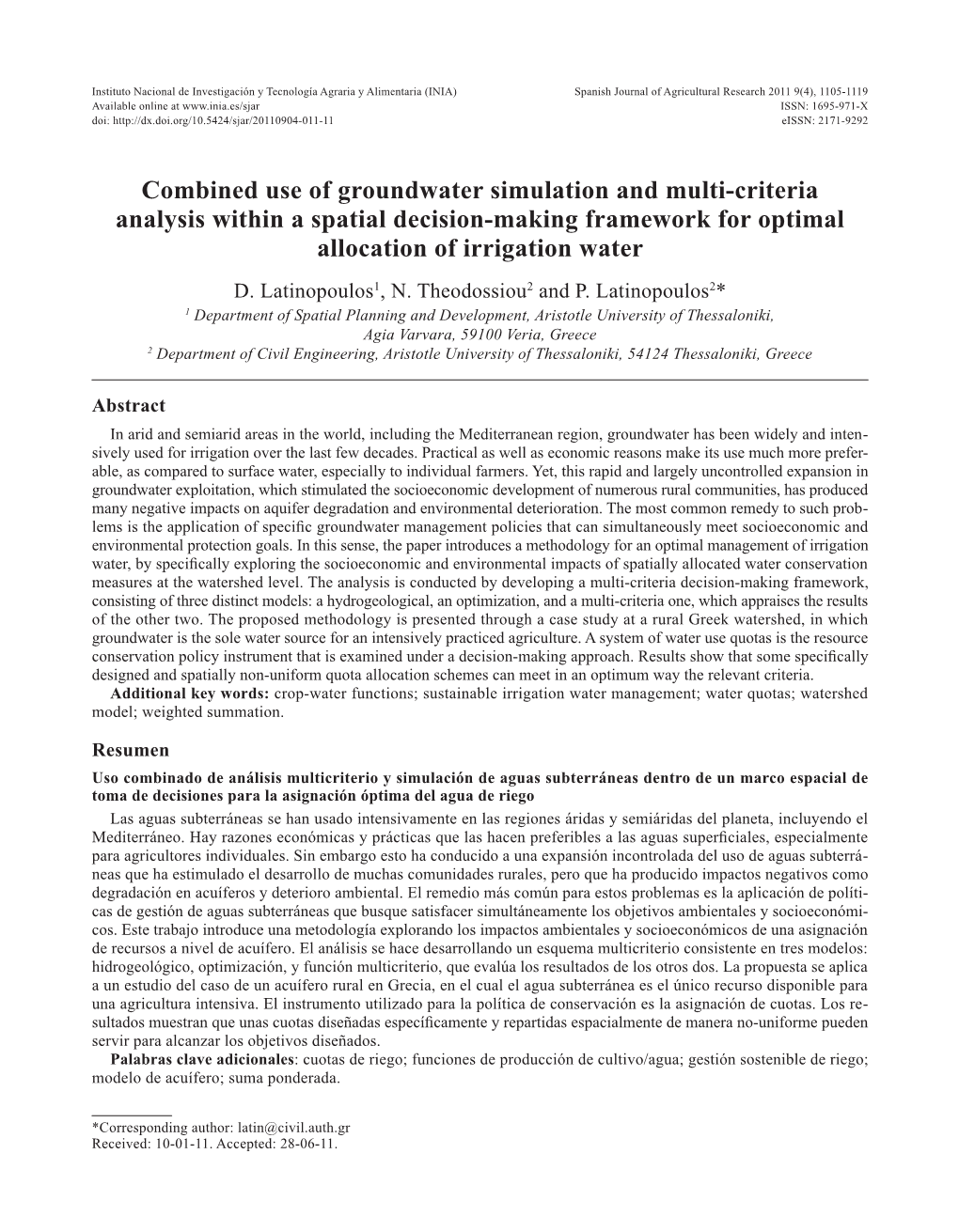 Instituto Nacional de Investigación y Tecnología Agraria y Alimentaria (INIA)
Available online at www.inia.es/sjar
doi: http://dx.doi.org/10.5424/sjar/20110904-011-11

Spanish Journal of Agricultural Research 2011 9(4), 1105-1119
ISSN: 1695-971-X
eISSN: 2171-9292

Combined use of groundwater simulation and multi-criteria analysis within a spatial decision-making framework for optimal allocation of irrigation water

D. Latinopoulos$^1$, N. Theodossiou$^2$ and P. Latinopoulos$^2$*

$^1$ Department of Spatial Planning and Development, Aristotle University of Thessaloniki, Agia Varvara, 59100 Veria, Greece
$^2$ Department of Civil Engineering, Aristotle University of Thessaloniki, 54124 Thessaloniki, Greece

Abstract

In arid and semiarid areas in the world, including the Mediterranean region, groundwater has been widely and intensively used for irrigation over the last few decades. Practical as well as economic reasons make its use much more preferable, as compared to surface water, especially to individual farmers. Yet, this rapid and largely uncontrolled expansion in groundwater exploitation, which stimulated the socioeconomic development of numerous rural communities, has produced many negative impacts on aquifer degradation and environmental deterioration. The most common remedy to such problems is the application of specific groundwater management policies that can simultaneously meet socioeconomic and environmental protection goals. In this sense, the paper introduces a methodology for an optimal management of irrigation water, by specifically exploring the socioeconomic and environmental impacts of spatially allocated water conservation measures at the watershed level. The analysis is conducted by developing a multi-criteria decision-making framework, consisting of three distinct models: a hydrogeological, an optimization, and a multi-criteria one, which appraises the results of the other two. The proposed methodology is presented through a case study at a rural Greek watershed, in which groundwater is the sole water source for an intensively practiced agriculture. A system of water use quotas is the resource conservation policy instrument that is examined under a decision-making approach. Results show that some specifically designed and spatially non-uniform quota allocation schemes can meet in an optimum way the relevant criteria.
Additional key words: crop-water functions; sustainable irrigation water management; water quotas; watershed model; weighted summation.

Resumen

Uso combinado de análisis multicriterio y simulación de aguas subterráneas dentro de un marco espacial de toma de decisiones para la asignación óptima del agua de riego

Las aguas subterráneas se han usado intensivamente en las regiones áridas y semiáridas del planeta, incluyendo el Mediterráneo. Hay razones económicas y prácticas que las hacen preferibles a las aguas superficiales, especialmente para agricultores individuales. Sin embargo esto ha conducido a una expansión incontrolada del uso de aguas subterráneas que ha estimulado el desarrollo de muchas comunidades rurales, pero que ha producido impactos negativos como degradación en acuíferos y deterioro ambiental. El remedio más común para estos problemas es la aplicación de políticas de gestión de aguas subterráneas que busque satisfacer simultáneamente los objetivos ambientales y socioeconómicos. Este trabajo introduce una metodología explorando los impactos ambientales y socioeconómicos de una asignación de recursos a nivel de acuífero. El análisis se hace desarrollando un esquema multicriterio consistente en tres modelos: hidrogeológico, optimización, y función multicriterio, que evalúa los resultados de los otros dos. La propuesta se aplica a un estudio del caso de un acuífero rural en Grecia, en el cual el agua subterránea es el único recurso disponible para una agricultura intensiva. El instrumento utilizado para la política de conservación es la asignación de cuotas. Los resultados muestran que unas cuotas diseñadas específicamente y repartidas espacialmente de manera no-uniforme pueden servir para alcanzar los objetivos diseñados.
Palabras clave adicionales: cuotas de riego; funciones de producción de cultivo/agua; gestión sostenible de riego; modelo de acuífero; suma ponderada.

*Corresponding author: latin@civil.auth.gr
Received: 10-01-11. Accepted: 28-06-11.